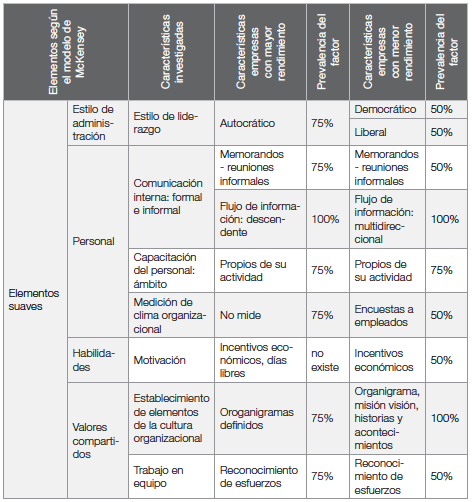 | Elementos según el modelo de McKensey | | Características investigadas | Características empresas con mayor rendimiento | Prevalencia del factor | Características empresas con menor rendimiento | Prevalencia del factor |
|---|---|---|---|---|---|---|
| Elementos suaves | Estilo de administración | Estilo de liderazgo | Autocrático | 75% | Democrático | 50% |
| | | | | | Liberal | 50% |
| | Personal | Comunicación interna: formal e informal | Memorandos - reuniones informales | 75% | Memorandos - reuniones informales | 50% |
| | | | Flujo de información: descendente | 100% | Flujo de información: multidireccional | 100% |
| | | Capacitación del personal: ámbito | Propios de su actividad | 75% | Propios de su actividad | 75% |
| | | Medición de clima organizacional | No mide | 75% | Encuestas a empleados | 50% |
| | Habilidades | Motivación | Incentivos económicos, días libres | no existe | Incentivos económicos | 50% |
| | Valores compartidos | Establecimiento de elementos de la cultura organizacional | Oroganigramas definidos | 75% | Organigrama, misión visión, historias y acontecimientos | 100% |
| | | Trabajo en equipo | Reconocimiento de esfuerzos | 75% | Reconocimiento de esfuerzos | 50% |